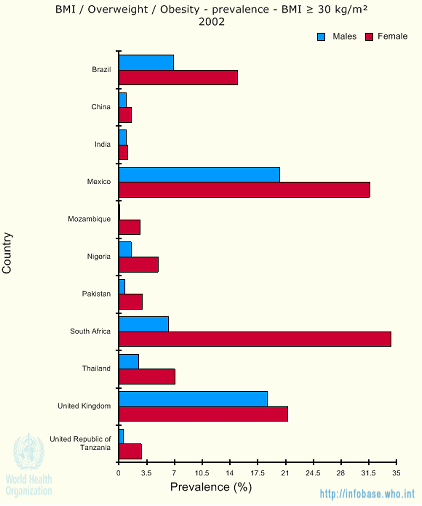 BMI / Overweight / Obesity - prevalence - BMI ≥ 30 kg/m²
2002

Males Female

Country

Brazil
China
India
Mexico
Mozambique
Nigeria
Pakistan
South Africa
Thailand
United Kingdom
United Republic of Tanzania

0 3.5 7 10.5 14 17.5 21 24.5 28 31.5 35

Prevalence (%)

World Health Organization

http://infobase.who.int